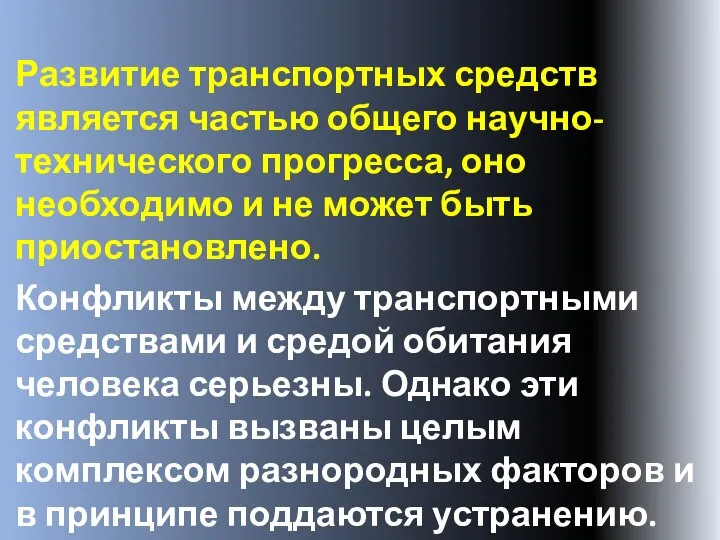 Развитие транспортных средств является частью общего научно-технического прогресса, оно необходимо и не может быть приостановлено.

Конфликты между транспортными средствами и средой обитания человека серьезны. Однако эти конфликты вызваны целым комплексом разнородных факторов и в принципе поддаются устранению.